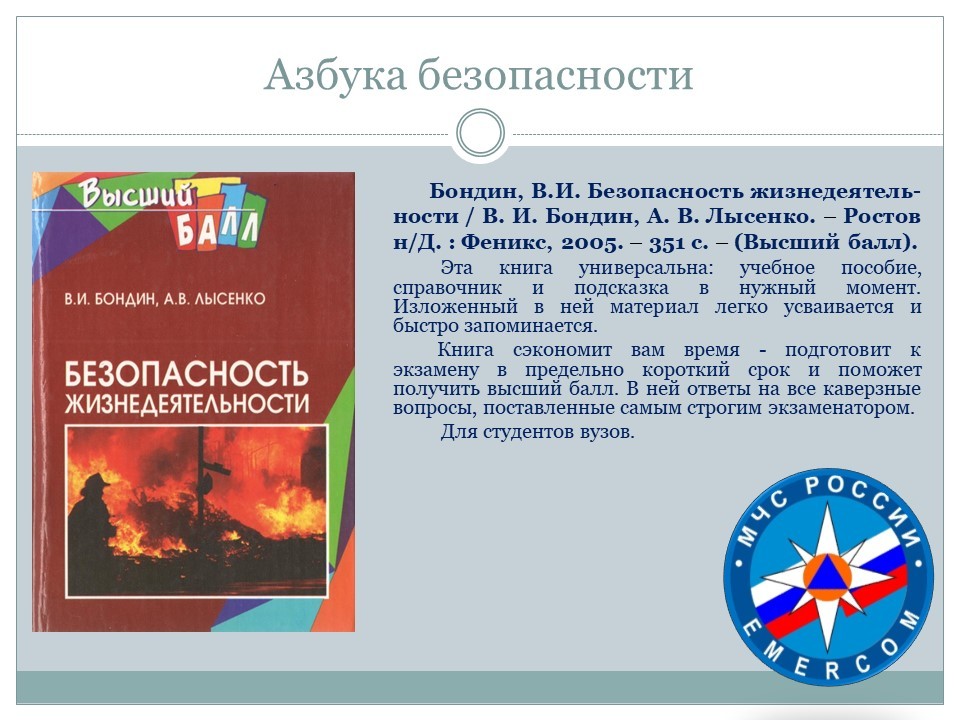 Азбука безопасности

Высший БАЛЛ

В.И. БОНДИН, А.В. ЛЫСЕНКО

БЕЗОПАСНОСТЬ ЖИЗНЕДЕЯТЕЛЬНОСТИ

Бондин, В.И. Безопасность жизнедеятельности / В. И. Бондин, А. В. Лысенко. – Ростов н/Д. : Феникс, 2005. – 351 с. – (Высший балл).

Эта книга универсальна: учебное пособие, справочник и подсказка в нужный момент. Изложенный в ней материал легко усваивается и быстро запоминается.

Книга сэкономит вам время - подготовит к экзамену в предельно короткий срок и поможет получить высший балл. В ней ответы на все каверзные вопросы, поставленные самым строгим экзаменатором.

Для студентов вузов.

МЧС РОССИИ

EMERCOM